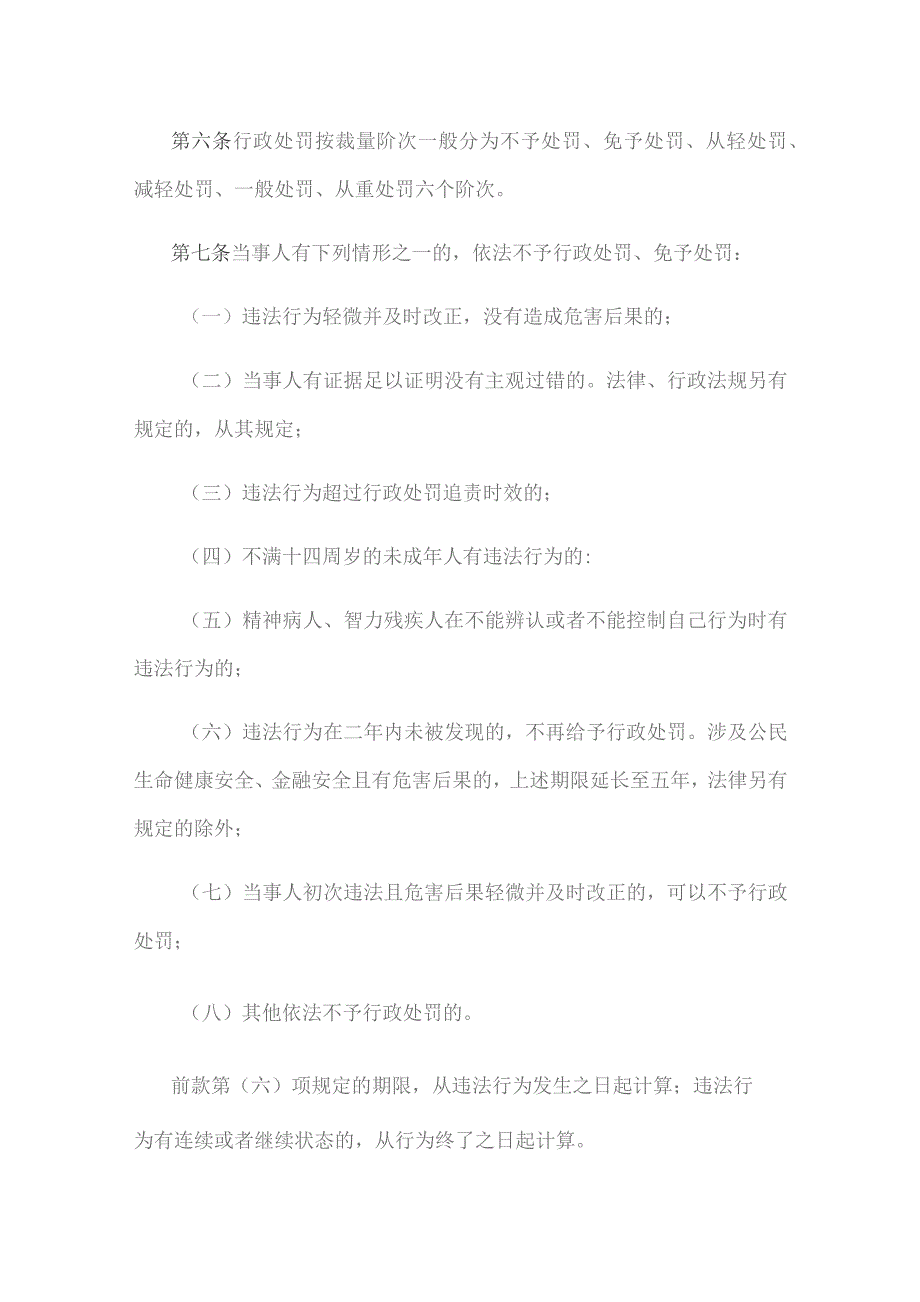 第六条行政处罚按裁量阶次一般分为不予处罚、免予处罚、从轻处罚、减轻处罚、一般处罚、从重处罚六个阶次。

第七条当事人有下列情形之一的，依法不予行政处罚、免予处罚：

（一）违法行为轻微并及时改正，没有造成危害后果的；

（二）当事人有证据足以证明没有主观过错的。法律、行政法规另有规定的，从其规定；

（三）违法行为超过行政处罚追责时效的；

（四）不满十四周岁的未成年人有违法行为的：

（五）精神病人、智力残疾人在不能辨认或者不能控制自己行为时有违法行为的；

（六）违法行为在二年内未被发现的，不再给予行政处罚。涉及公民生命健康安全、金融安全且有危害后果的，上述期限延长至五年，法律另有规定的除外；

（七）当事人初次违法且危害后果轻微并及时改正的，可以不予行政处罚；

（八）其他依法不予行政处罚的。

前款第（六）项规定的期限，从违法行为发生之日起计算；违法行为有连续或者继续状态的，从行为终了之日起计算。